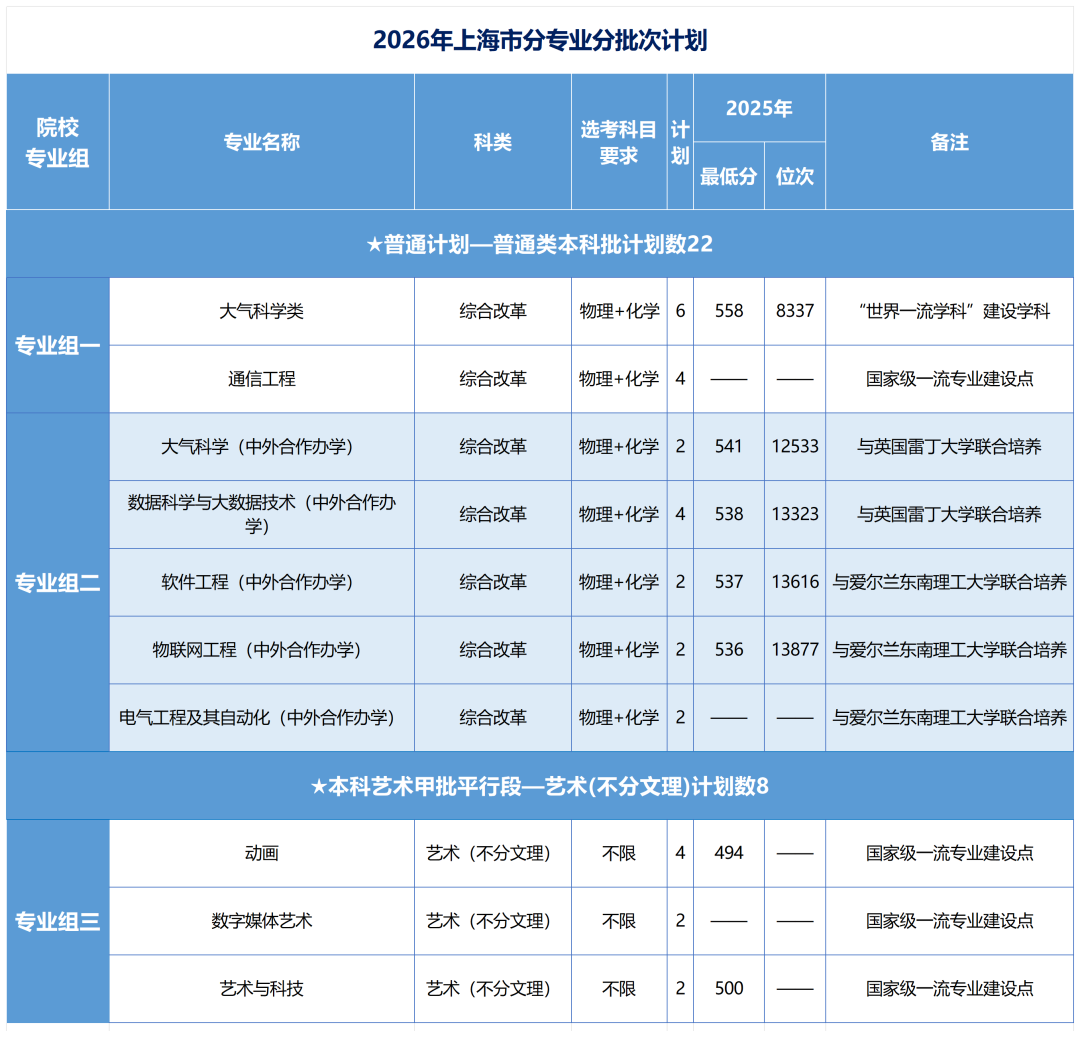 2026年上海市分专业分批次计划

| 院校专业组 | 专业名称 | 科类 | 选考科目要求 | 计划 | 2025年 |  | 备注 |
|---|---|---|---|---|---|---|---|
|  |  |  |  |  | 最低分 | 位次 |  |
| ★普通计划—普通类本科批计划数22 |  |  |  |  |  |  |  |
| 专业组一 | 大气科学类 | 综合改革 | 物理+化学 | 6 | 558 | 8337 | “世界一流学科”建设学科 |
|  | 通信工程 | 综合改革 | 物理+化学 | 4 | —— | —— | 国家级一流专业建设点 |
| 专业组二 | 大气科学（中外合作办学） | 综合改革 | 物理+化学 | 2 | 541 | 12533 | 与英国雷丁大学联合培养 |
|  | 数据科学与大数据技术（中外合作办学） | 综合改革 | 物理+化学 | 4 | 538 | 13323 | 与英国雷丁大学联合培养 |
|  | 软件工程（中外合作办学） | 综合改革 | 物理+化学 | 2 | 537 | 13616 | 与爱尔兰东南理工大学联合培养 |
|  | 物联网工程（中外合作办学） | 综合改革 | 物理+化学 | 2 | 536 | 13877 | 与爱尔兰东南理工大学联合培养 |
|  | 电气工程及其自动化（中外合作办学） | 综合改革 | 物理+化学 | 2 | —— | —— | 与爱尔兰东南理工大学联合培养 |
| ★本科艺术甲批平行段—艺术(不分文理)计划数8 |  |  |  |  |  |  |  |
| 专业组三 | 动画 | 艺术（不分文理） | 不限 | 4 | 494 | —— | 国家级一流专业建设点 |
|  | 数字媒体艺术 | 艺术（不分文理） | 不限 | 2 | —— | —— | 国家级一流专业建设点 |
|  | 艺术与科技 | 艺术（不分文理） | 不限 | 2 | 500 | —— | 国家级一流专业建设点 |